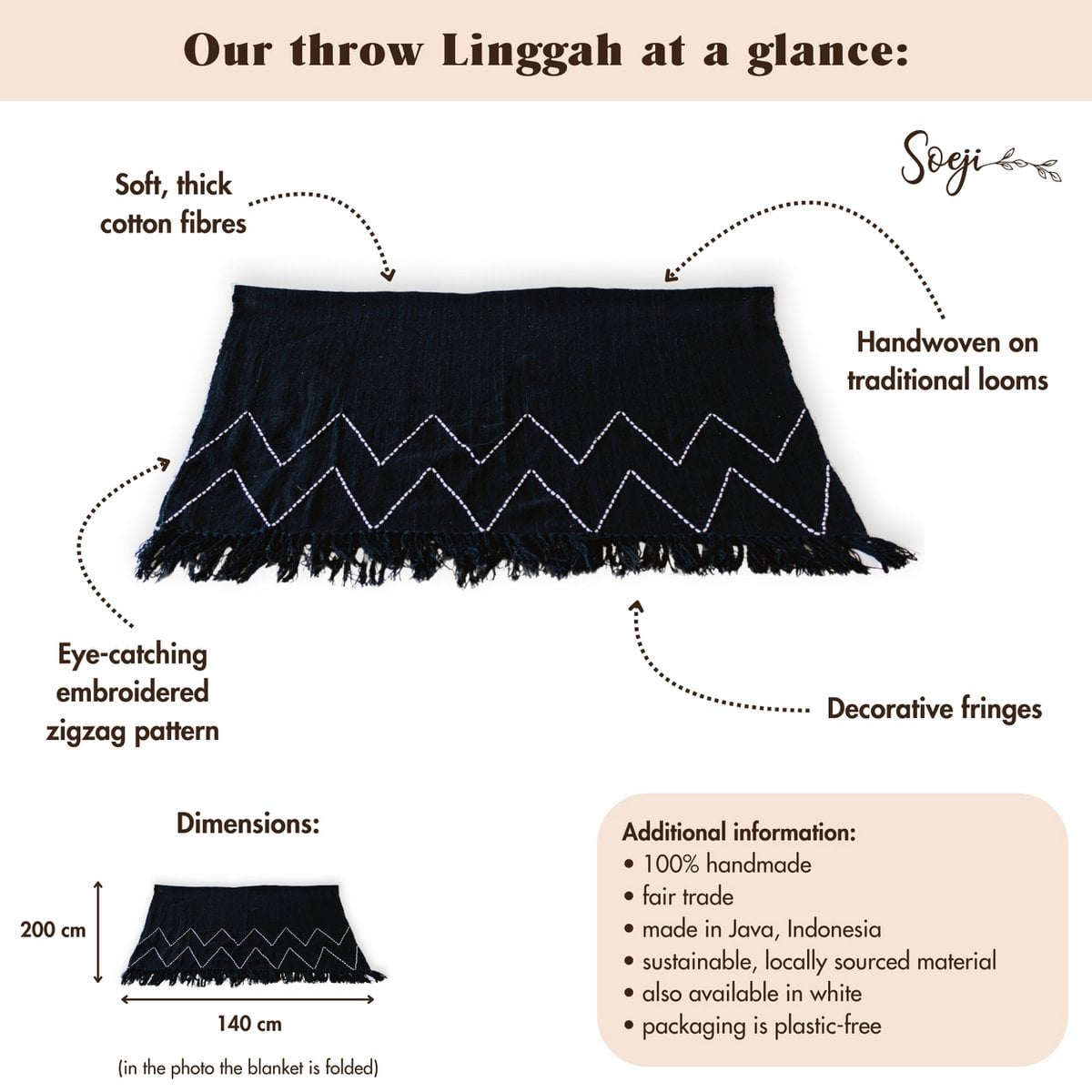 Our throw Linggah at a glance:

Soeji

Soft, thick cotton fibres

Handwoven on traditional looms

Eye-catching embroidered zigzag pattern

Decorative fringes

Dimensions:

200 cm

140 cm

(in the photo the blanket is folded)

Additional information:
• 100% handmade
• fair trade
• made in Java, Indonesia
• sustainable, locally sourced material
• also available in white
• packaging is plastic-free